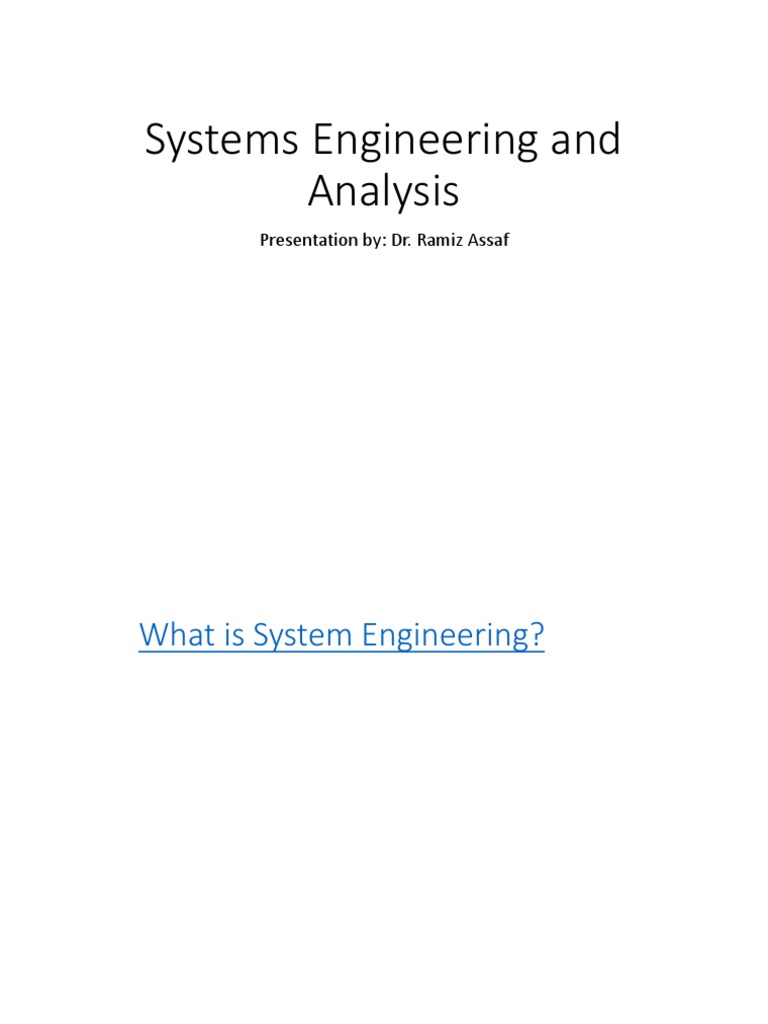 Systems Engineering and Analysis

Presentation by: Dr. Ramiz Assaf

What is System Engineering?